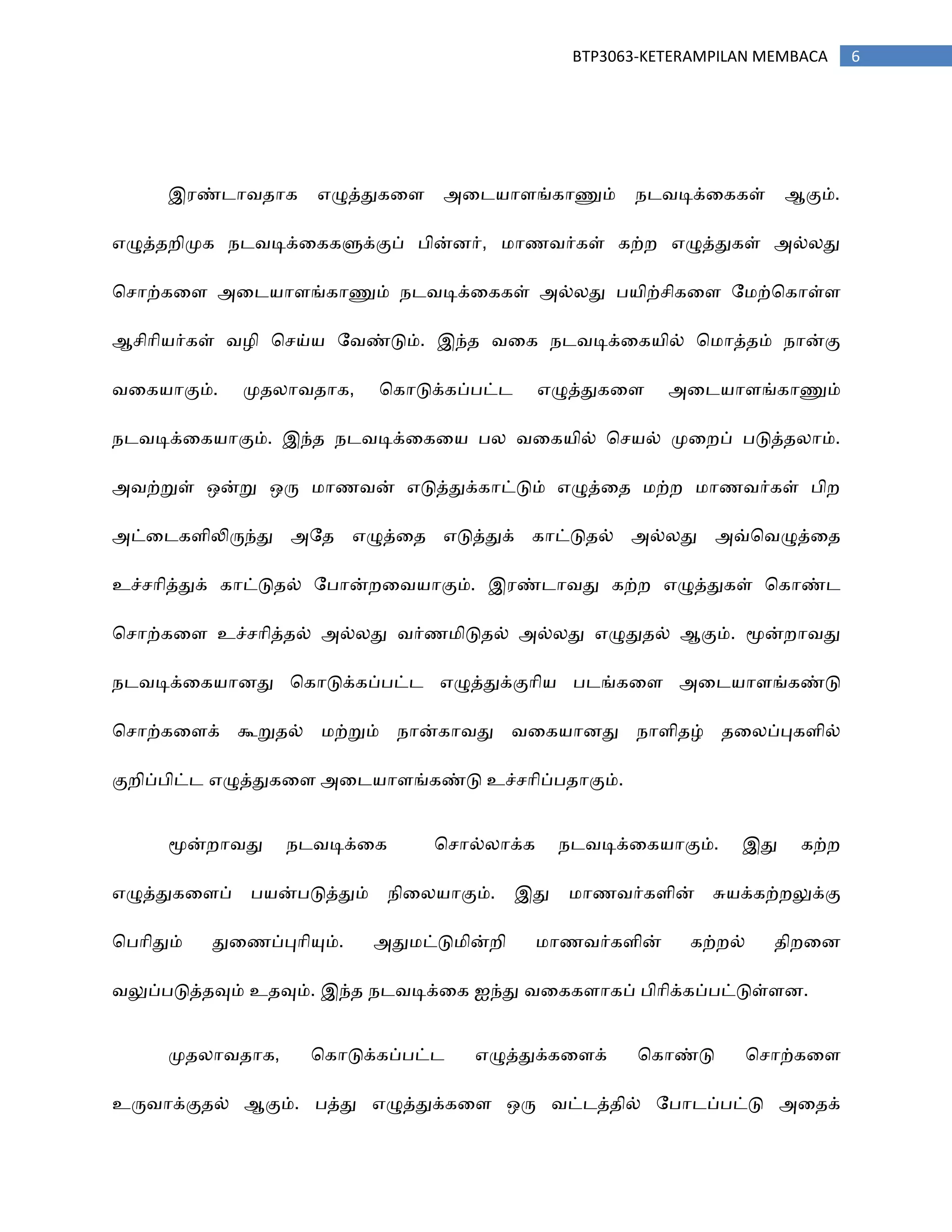 BTP3063-KETERAMPILAN MEMBACA 6

இரண்டாவதாக எழுத்துகளை அடையாளங்காணும் நடவடிக்கைகள் ஆகும். எழுத்தறிமுக நடவடிக்கைகளுக்குப் பின்னர், மாணவர்கள் கற்ற எழுத்துகள் அல்லது சொற்களை அடையாளங்காணும் நடவடிக்கைகள் அல்லது பயிற்சிகளை மேற்கொள்ள ஆசிரியர்கள் வழி செய்ய வேண்டும். இந்த வகை நடவடிக்கையில் மொத்தம் நான்கு வகையாகும். முதலாவதாக, கொடுக்கப்பட்ட எழுத்துகளை அடையாளங்காணும் நடவடிக்கையாகும். இந்த நடவடிக்கையை பல வகையில் செயல் முறைப் படுத்தலாம். அவற்றுள் ஒன்று ஒரு மாணவன் எடுத்துக்காட்டும் எழுத்தை மற்ற மாணவர்கள் பிற அட்டைகளிலிருந்து அதே எழுத்தை எடுத்துக் காட்டுதல் அல்லது அவ்வெழுத்தை உச்சரித்துக் காட்டுதல் போன்றவையாகும். இரண்டாவது கற்ற எழுத்துகள் கொண்ட சொற்களை உச்சரித்தல் அல்லது வர்ணமிடுதல் அல்லது எழுதுதல் ஆகும். மூன்றாவது நடவடிக்கையானது கொடுக்கப்பட்ட எழுத்துக்குரிய படங்களை அடையாளங்கண்டு சொற்களைக் கூறுதல் மற்றும் நான்காவது வகையானது நாளிதழ் தலைப்புகளில் குறிப்பிட்ட எழுத்துகளை அடையாளங்கண்டு உச்சரிப்பதாகும்.

மூன்றாவது நடவடிக்கை சொல்லாக்க நடவடிக்கையாகும். இது கற்ற எழுத்துகளைப் பயன்படுத்தும் நிலையாகும். இது மாணவர்களின் சுயக்கற்றலுக்கு பெரிதும் துணைப்புரியும். அதுமட்டுமின்றி மாணவர்களின் கற்றல் திறனை வலுப்படுத்தவும் உதவும். இந்த நடவடிக்கை ஐந்து வகைகளாகப் பிரிக்கப்பட்டுள்ளன.

முதலாவதாக, கொடுக்கப்பட்ட எழுத்துக்களைக் கொண்டு சொற்களை உருவாக்குதல் ஆகும். பத்து எழுத்துக்களை ஒரு வட்டத்தில் போடப்பட்டு அதைக்